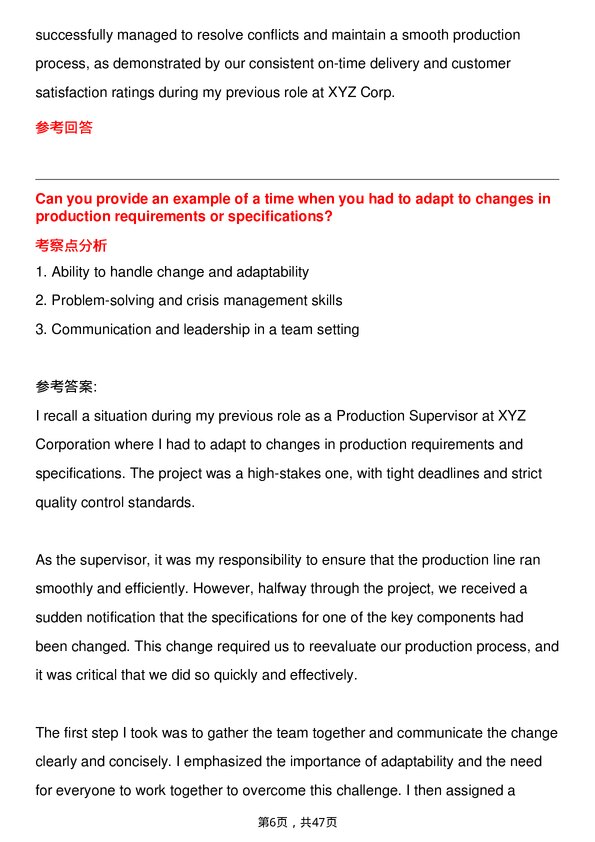 successfully managed to resolve conflicts and maintain a smooth production process, as demonstrated by our consistent on-time delivery and customer satisfaction ratings during my previous role at XYZ Corp.

参考回答

Can you provide an example of a time when you had to adapt to changes in production requirements or specifications?

考察点分析

1. Ability to handle change and adaptability
2. Problem-solving and crisis management skills
3. Communication and leadership in a team setting

参考答案:
I recall a situation during my previous role as a Production Supervisor at XYZ Corporation where I had to adapt to changes in production requirements and specifications. The project was a high-stakes one, with tight deadlines and strict quality control standards.

As the supervisor, it was my responsibility to ensure that the production line ran smoothly and efficiently. However, halfway through the project, we received a sudden notification that the specifications for one of the key components had been changed. This change required us to reevaluate our production process, and it was critical that we did so quickly and effectively.

The first step I took was to gather the team together and communicate the change clearly and concisely. I emphasized the importance of adaptability and the need for everyone to work together to overcome this challenge. I then assigned a

第6页，共47页